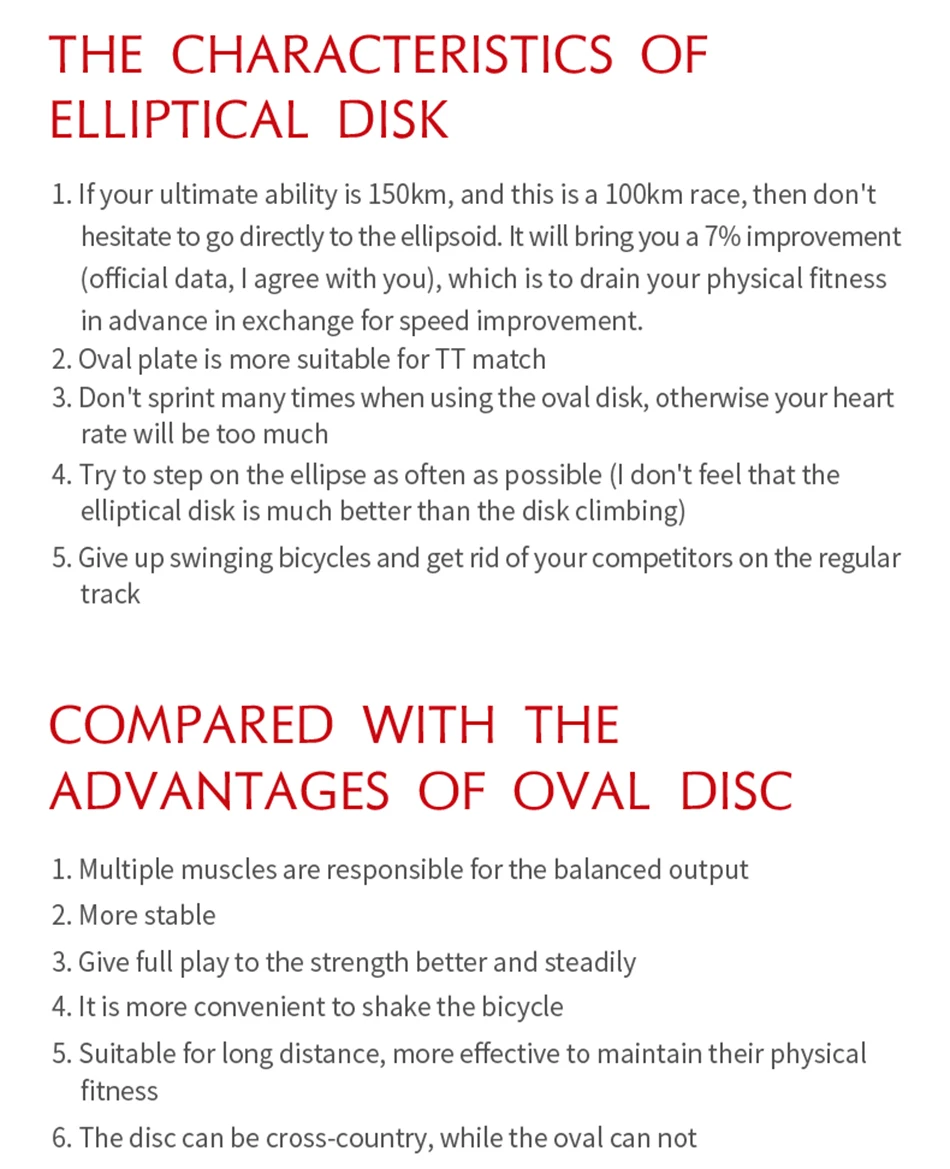 THE CHARACTERISTICS OF ELLIPTICAL DISK

1. If your ultimate ability is 150km, and this is a 100km race, then don't hesitate to go directly to the ellipsoid. It will bring you a 7% improvement (official data, I agree with you), which is to drain your physical fitness in advance in exchange for speed improvement.
2. Oval plate is more suitable for TT match
3. Don't sprint many times when using the oval disk, otherwise your heart rate will be too much
4. Try to step on the ellipse as often as possible (I don't feel that the elliptical disk is much better than the disk climbing)
5. Give up swinging bicycles and get rid of your competitors on the regular track

COMPARED WITH THE ADVANTAGES OF OVAL DISC

1. Multiple muscles are responsible for the balanced output
2. More stable
3. Give full play to the strength better and steadily
4. It is more convenient to shake the bicycle
5. Suitable for long distance, more effective to maintain their physical fitness
6. The disc can be cross-country, while the oval can not